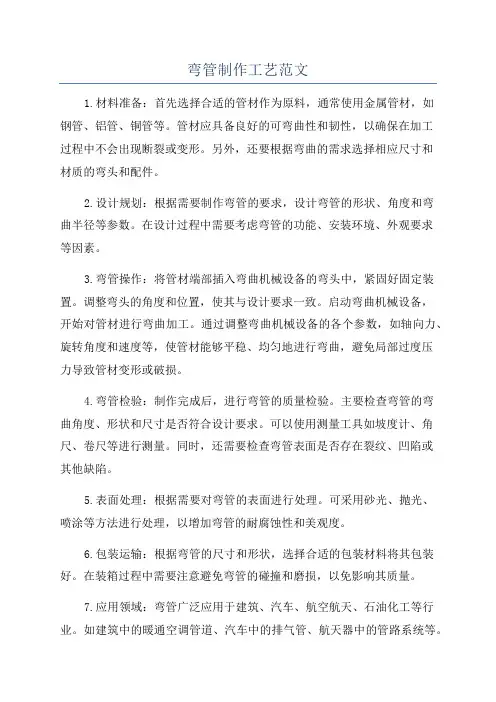 弯管制作工艺范文

1.材料准备：首先选择合适的管材作为原料，通常使用金属管材，如钢管、铝管、铜管等。管材应具备良好的可弯曲性和韧性，以确保在加工过程中不会出现断裂或变形。另外，还要根据弯曲的需求选择相应尺寸和材质的弯头和配件。

2.设计规划：根据需要制作弯管的要求，设计弯管的形状、角度和弯曲半径等参数。在设计过程中需要考虑弯管的功能、安装环境、外观要求等因素。

3.弯管操作：将管材端部插入弯曲机械设备的弯头中，紧固好固定装置。调整弯头的角度和位置，使其与设计要求一致。启动弯曲机械设备，开始对管材进行弯曲加工。通过调整弯曲机械设备的各个参数，如轴向力、旋转角度和速度等，使管材能够平稳、均匀地进行弯曲，避免局部过度压力导致管材变形或破损。

4.弯管检验：制作完成后，进行弯管的质量检验。主要检查弯管的弯曲角度、形状和尺寸是否符合设计要求。可以使用测量工具如坡度计、角尺、卷尺等进行测量。同时，还需要检查弯管表面是否存在裂纹、凹陷或其他缺陷。

5.表面处理：根据需要对弯管的表面进行处理。可采用砂光、抛光、喷涂等方法进行处理，以增加弯管的耐腐蚀性和美观度。

6.包装运输：根据弯管的尺寸和形状，选择合适的包装材料将其包装好。在装箱过程中需要注意避免弯管的碰撞和磨损，以免影响其质量。

7.应用领域：弯管广泛应用于建筑、汽车、航空航天、石油化工等行业。如建筑中的暖通空调管道、汽车中的排气管、航天器中的管路系统等。